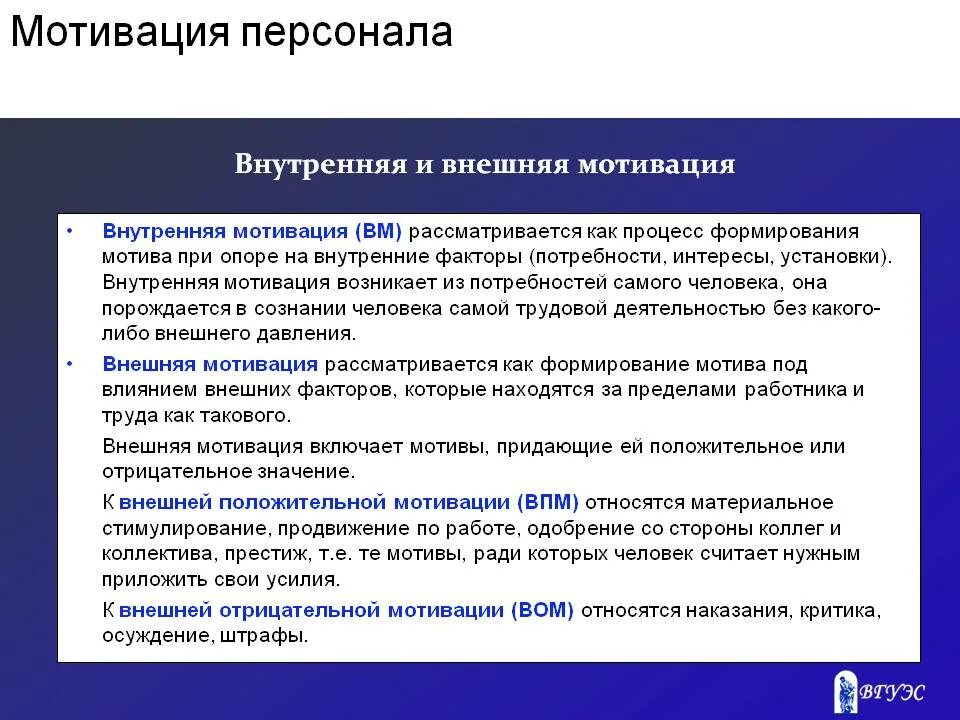 Мотивация персонала

Внутренняя и внешняя мотивация

• Внутренняя мотивация (ВМ) рассматривается как процесс формирования мотива при опоре на внутренние факторы (потребности, интересы, установки). Внутренняя мотивация возникает из потребностей самого человека, она порождается в сознании человека самой трудовой деятельностью без какого-либо внешнего давления.

• Внешняя мотивация рассматривается как формирование мотива под влиянием внешних факторов, которые находятся за пределами работника и труда как такового.

Внешняя мотивация включает мотивы, придающие ей положительное или отрицательное значение.

К внешней положительной мотивации (ВПМ) относятся материальное стимулирование, продвижение по работе, одобрение со стороны коллег и коллектива, престиж, т.е. те мотивы, ради которых человек считает нужным приложить свои усилия.

К внешней отрицательной мотивации (ВОМ) относятся наказания, критика, осуждение, штрафы.

ВГУЭС